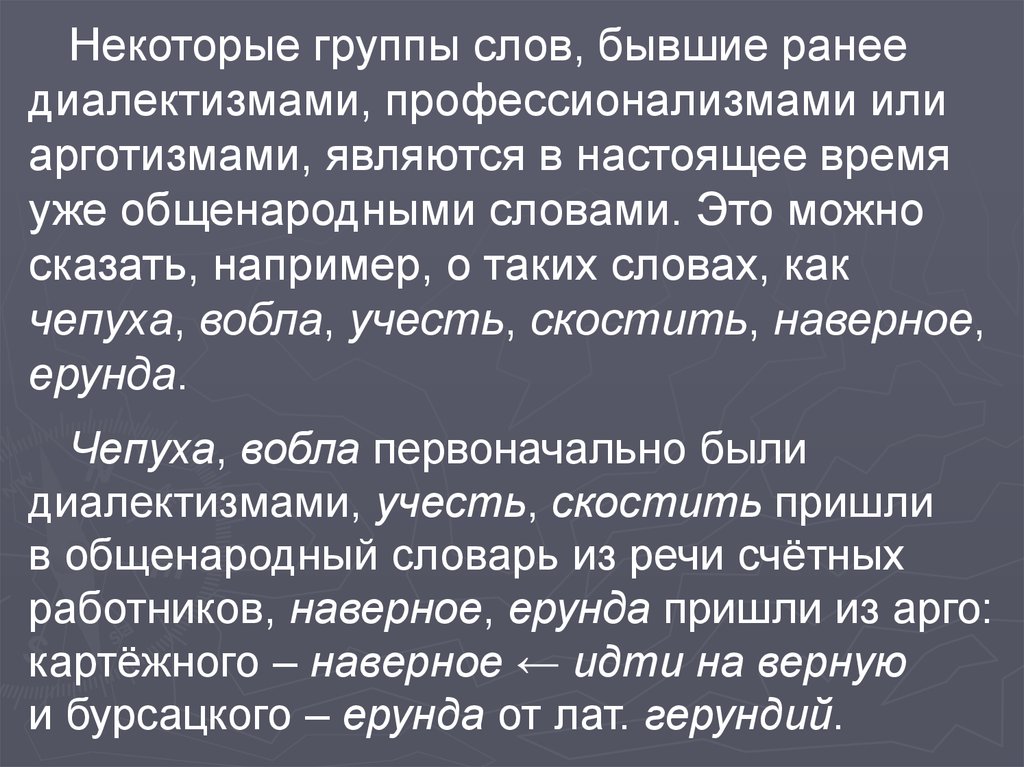 Некоторые группы слов, бывшие ранее диалектизмами, профессионализмами или арготизмами, являются в настоящее время уже общенародными словами. Это можно сказать, например, о таких словах, как чепуха, вобла, учесть, скостить, наверное, ерунда.

Чепуха, вобла первоначально были диалектизмами, учесть, скостить пришли в общенародный словарь из речи счётных работников, наверное, ерунда пришли из арго: картёжного – наверное ← идти на верную и бурсацкого – ерунда от лат. герундий.